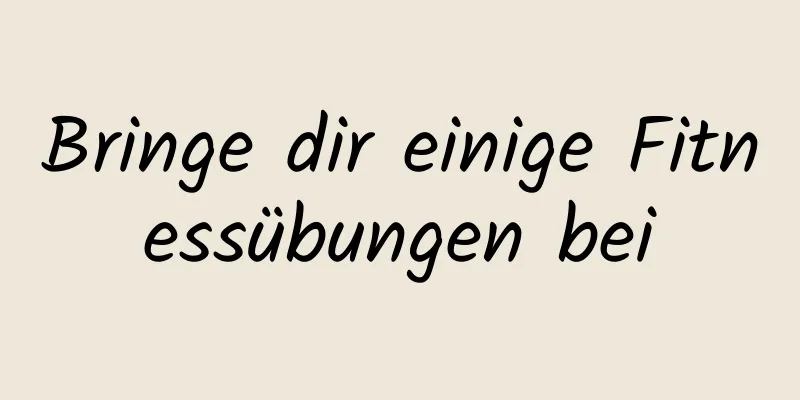 Bringe dir einige Fitnessübungen bei